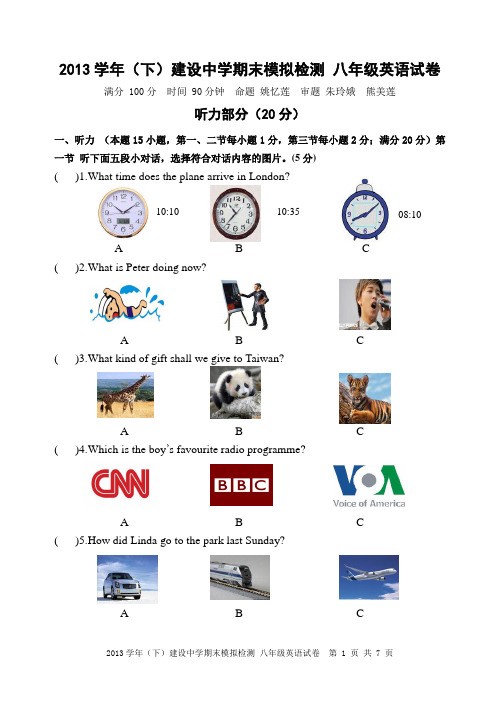 2013 学年（下）建设中学期末模拟检测 八年级英语试卷

满分 100 分 时间 90 分钟 命题 姚忆莲 审题 朱玲娥 熊美莲

听力部分（20 分）

一、听力 （本题 15 小题，第一、二节每小题 1 分，第三节每小题 2 分；满分 20 分）第一节 听下面五段小对话，选择符合对话内容的图片。(5 分)

( )1.What time does the plane arrive in London?

10:10 10:35 08:10

A B C

( )2.What is Peter doing now?

A B C

( )3.What kind of gift shall we give to Taiwan?

A B C

( )4.Which is the boy's favourite radio programme?

CNN BBC VOA Voice of America

A B C

( )5.How did Linda go to the park last Sunday?

A B C

2013 学年（下）建设中学期末模拟检测 八年级英语试卷 第 1 页 共 7 页